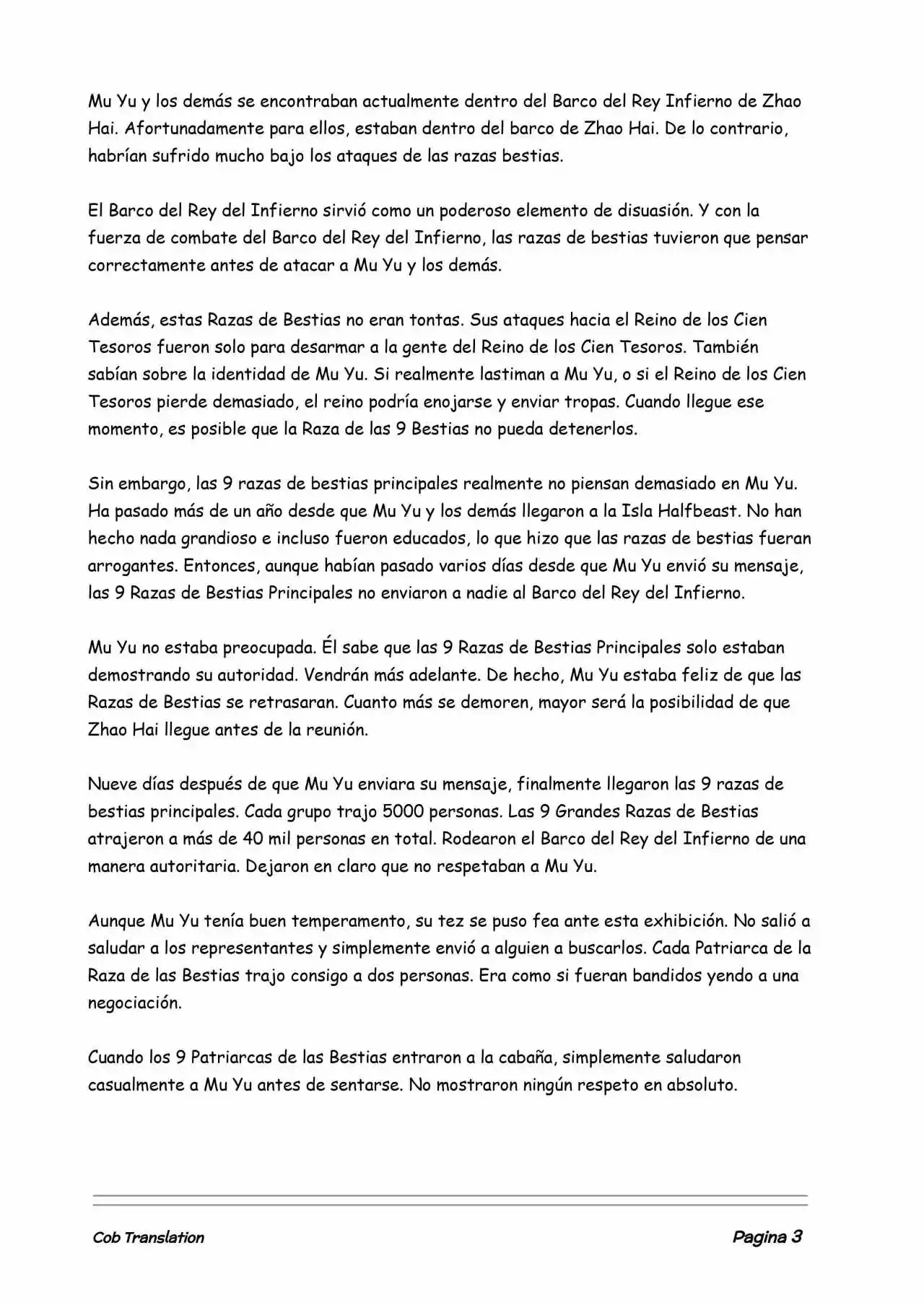 Mu Yu y los demás se encontraban actualmente dentro del Barco del Rey Infierno de Zhao Hai. Afortunadamente para ellos, estaban dentro del barco de Zhao Hai. De lo contrario, habrían sufrido mucho bajo los ataques de las razas bestias.

El Barco del Rey del Infierno sirvió como un poderoso elemento de disuasión. Y con la fuerza de combate del Barco del Rey del Infierno, las razas de bestias tuvieron que pensar correctamente antes de atacar a Mu Yu y los demás.

Además, estas Razas de Bestias no eran tontas. Sus ataques hacia el Reino de los Cien Tesoros fueron solo para desarmar a la gente del Reino de los Cien Tesoros. También sabían sobre la identidad de Mu Yu. Si realmente lastiman a Mu Yu, o si el Reino de los Cien Tesoros pierde demasiado, el reino podría enojarse y enviar tropas. Cuando llegue ese momento, es posible que la Raza de las 9 Bestias no pueda detenerlos.

Sin embargo, las 9 razas de bestias principales realmente no piensan demasiado en Mu Yu. Ha pasado más de un año desde que Mu Yu y los demás llegaron a la Isla Halfbeast. No han hecho nada grandioso e incluso fueron educados, lo que hizo que las razas de bestias fueran arrogantes. Entonces, aunque habían pasado varios días desde que Mu Yu envió su mensaje, las 9 Razas de Bestias Principales no enviaron a nadie al Barco del Rey del Infierno.

Mu Yu no estaba preocupada. Él sabe que las 9 Razas de Bestias Principales solo estaban demostrando su autoridad. Vendrán más adelante. De hecho, Mu Yu estaba feliz de que las Razas de Bestias se retrasaran. Cuanto más se demoren, mayor será la posibilidad de que Zhao Hai llegue antes de la reunión.

Nueve días después de que Mu Yu enviara su mensaje, finalmente llegaron las 9 razas de bestias principales. Cada grupo trajo 5000 personas. Las 9 Grandes Razas de Bestias atrajeron a más de 40 mil personas en total. Rodearon el Barco del Rey del Infierno de una manera autoritaria. Dejaron en claro que no respetaban a Mu Yu.

Aunque Mu Yu tenía buen temperamento, su tez se puso fea ante esta exhibición. No salió a saludar a los representantes y simplemente envió a alguien a buscarlos. Cada Patriarca de la Raza de las Bestias trajo consigo a dos personas. Era como si fueran bandidos yendo a una negociación.

Cuando los 9 Patriarcas de las Bestias entraron a la cabaña, simplemente saludaron casualmente a Mu Yu antes de sentarse. No mostraron ningún respeto en absoluto.

Cob Translation

Pagina 3